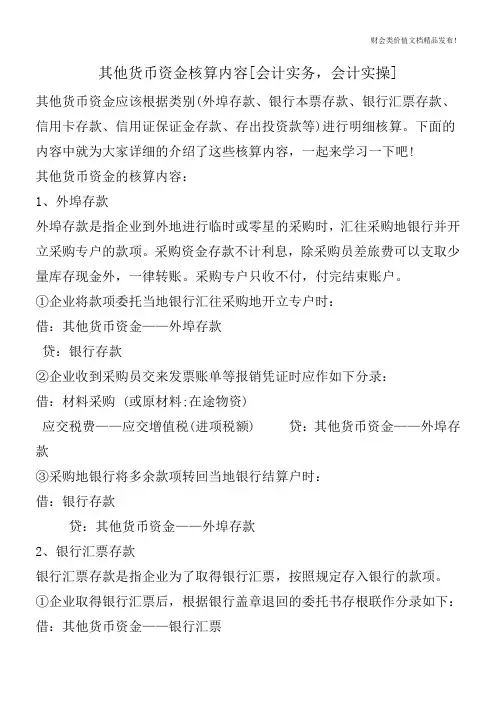 财会类价值文档精品发布!

其他货币资金核算内容[会计实务，会计实操]

其他货币资金应该根据类别(外埠存款、银行本票存款、银行汇票存款、信用卡存款、信用证保证金存款、存出投资款等)进行明细核算。下面的内容中就为大家详细的介绍了这些核算内容，一起来学习一下吧!

其他货币资金的核算内容:

1、外埠存款

外埠存款是指企业到外地进行临时或零星的采购时，汇往采购地银行并开立采购专户的款项。采购资金存款不计利息，除采购员差旅费可以支取少量库存现金外，一律转账。采购专户只收不付，付完结束账户。

①企业将款项委托当地银行汇往采购地开立专户时:

借：其他货币资金——外埠存款

贷：银行存款

②企业收到采购员交来发票账单等报销凭证时应作如下分录:

借：材料采购 (或原材料;在途物资)

应交税费——应交增值税(进项税额)　　贷：其他货币资金——外埠存款

③采购地银行将多余款项转回当地银行结算户时:

借：银行存款

贷：其他货币资金——外埠存款

2、银行汇票存款

银行汇票存款是指企业为了取得银行汇票，按照规定存入银行的款项。

①企业取得银行汇票后，根据银行盖章退回的委托书存根联作分录如下:

借：其他货币资金——银行汇票